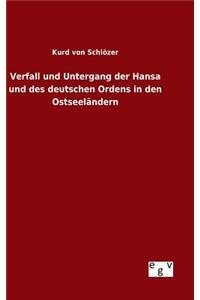 Kurd von Schlözer

Verfall und Untergang der Hansa und des deutschen Ordens in den Ostseeländern

egv